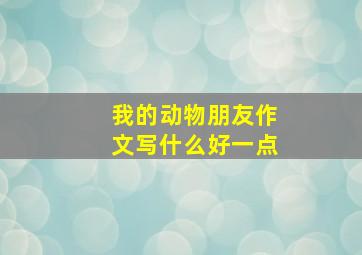 我的动物朋友作文写什么好一点